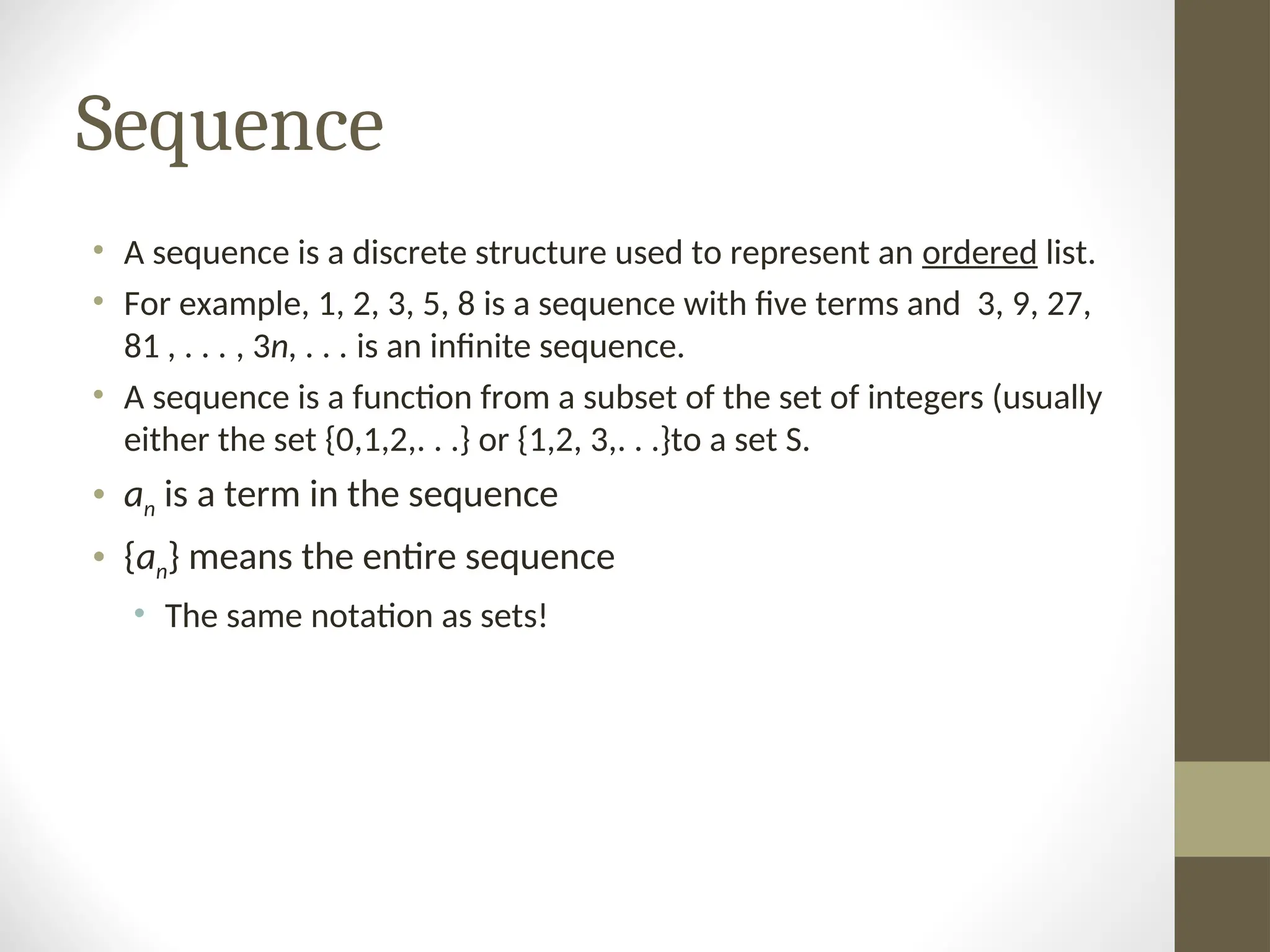 Sequence

• A sequence is a discrete structure used to represent an ordered list.
• For example, 1, 2, 3, 5, 8 is a sequence with five terms and 3, 9, 27, 81 , . . . , 3$n$, . . . is an infinite sequence.
• A sequence is a function from a subset of the set of integers (usually either the set {0,1,2,. . .} or {1,2, 3,. . .}to a set S.
• $a_n$ is a term in the sequence
• $\{a_n\}$ means the entire sequence
  • The same notation as sets!